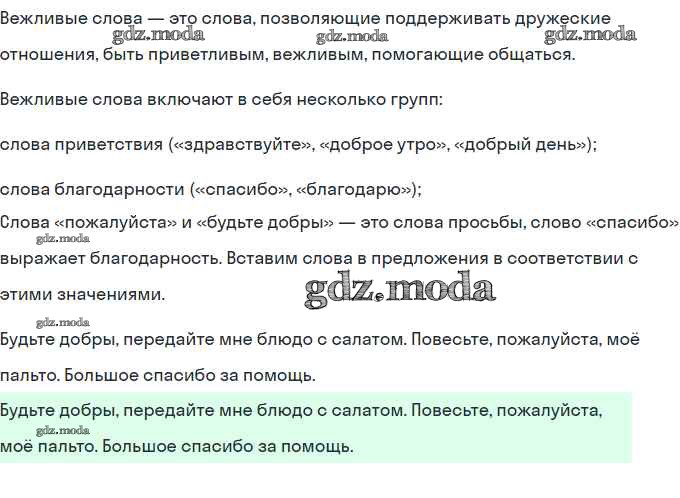 Вежливые слова — это слова, позволяющие поддерживать дружеские отношения, быть приветливым, вежливым, помогающие общаться.

gdz.moda gdz.moda gdz.moda

Вежливые слова включают в себя несколько групп:

слова приветствия («здравствуйте», «доброе утро», «добрый день»);

слова благодарности («спасибо», «благодарю»);

Слова «пожалуйста» и «будьте добры» — это слова просьбы, слово «спасибо» выражает благодарность. Вставим слова в предложения в соответствии с этими значениями.

gdz.moda

gdz.moda

gdz.moda

Будьте добры, передайте мне блюдо с салатом. Повесьте, пожалуйста, моё пальто. Большое спасибо за помощь.

Будьте добры, передайте мне блюдо с салатом. Повесьте, пожалуйста, моё пальто. Большое спасибо за помощь.

gdz.moda